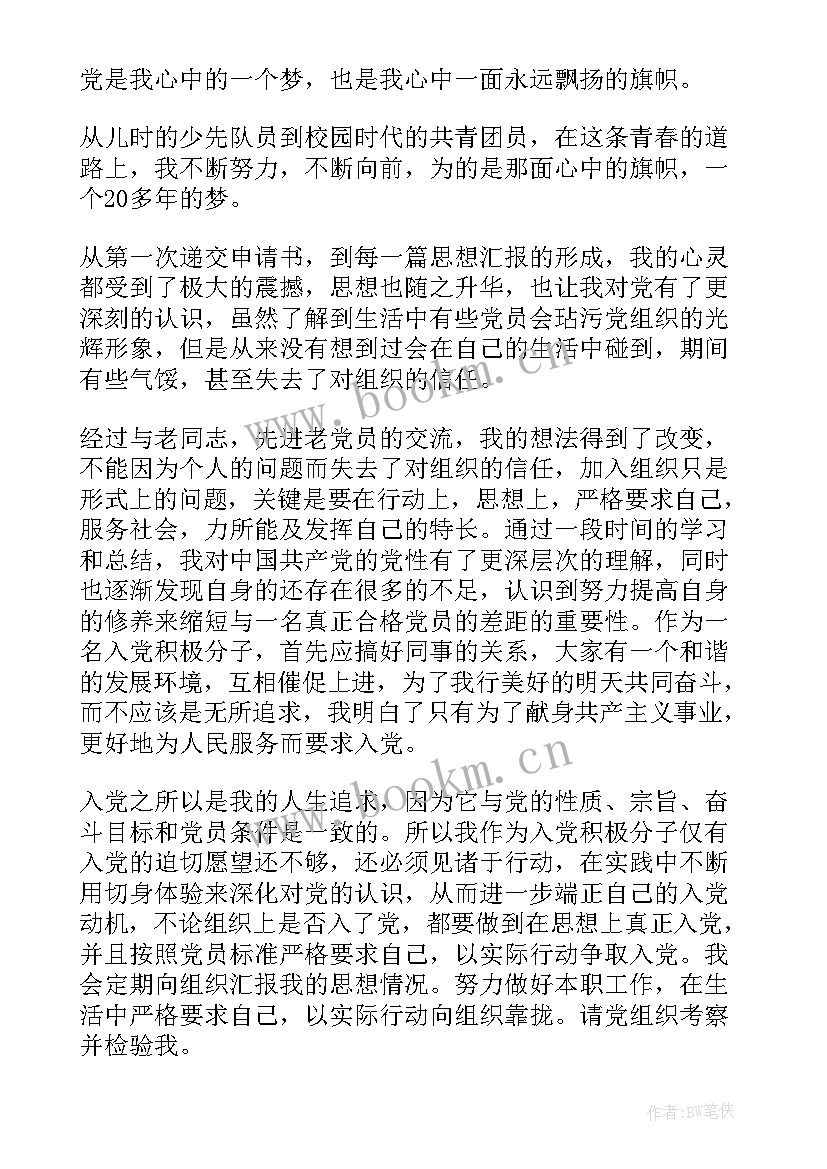 党是我心中的一个梦，也是我心中一面永远飘扬的旗帜。

从儿时的少先队员到校园时代的共青团员，在这条青春的道路上，我不断努力，不断向前，为的是那面心中的旗帜，一个20多年的梦。

从第一次递交申请书，到每一篇思想汇报的形成，我的心灵都受到了极大的震撼，思想也随之升华，也让我对党有了更深刻的认识，虽然了解到生活中有些党员会玷污党组织的光辉形象，但是从来没有想到过会在自己的生活中碰到，期间有些气馁，甚至失去了对组织的信任。

经过与老同志，先进老党员的交流，我的想法得到了改变，不能因为个人的问题而失去了对组织的信任，加入组织只是形式上的问题，关键是要在行动上，思想上，严格要求自己，服务社会，力所能及发挥自己的特长。通过一段时间的学习和总结，我对中国共产党的党性有了更深层次的理解，同时也逐渐发现自身的还存在很多的不足，认识到努力提高自身的修养来缩短与一名真正合格党员的差距的重要性。作为一名入党积极分子，首先应搞好同事的关系，大家有一个和谐的发展环境，互相催促上进，为了我行美好的明天共同奋斗，而不应该是无所追求，我明白了只有为了献身共产主义事业，更好地为人民服务而要求入党。

入党之所以是我的人生追求，因为它与党的性质、宗旨、奋斗目标和党员条件是一致的。所以我作为入党积极分子仅有入党的迫切愿望还不够，还必须见诸于行动，在实践中不断用切身体验来深化对党的认识，从而进一步端正自己的入党动机，不论组织上是否入了党，都要做到在思想上真正入党，并且按照党员标准严格要求自己，以实际行动争取入党。我会定期向组织汇报我的思想情况。努力做好本职工作，在生活中严格要求自己，以实际行动向组织靠拢。请党组织考察并检验我。

www.bookm.cn

www.bookm.cn

作者:BW笔侠